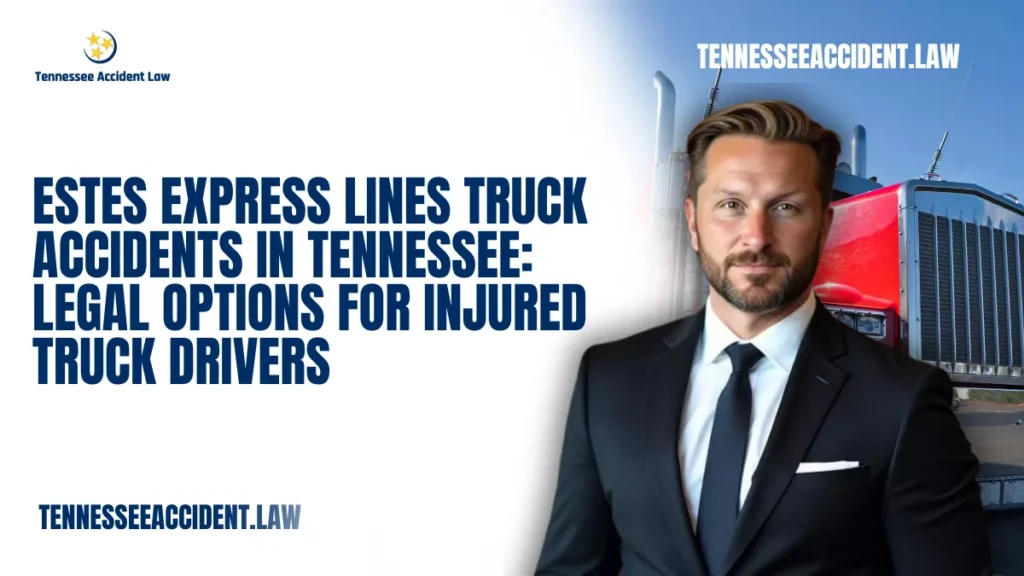 Tennessee Accident Law

TENNESSEEACCIDENT.LAW

ESTES EXPRESS LINES TRUCK ACCIDENTS IN TENNESSEE: LEGAL OPTIONS FOR INJURED TRUCK DRIVERS

TENNESSEEACCIDENT.LAW